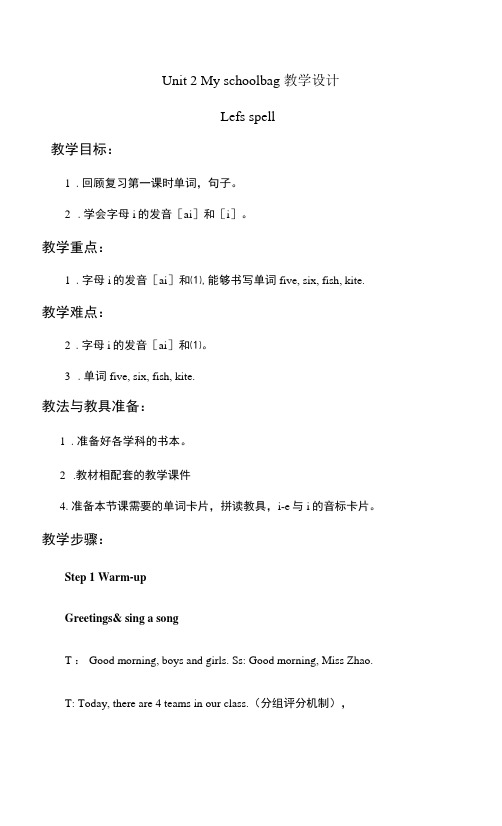 Unit 2 My schoolbag 教学设计

Lefs spell

教学目标：

1．回顾复习第一课时单词，句子。

2．学会字母 i 的发音［ai］和［i］。

教学重点：

1．字母 i 的发音［ai］和(1), 能够书写单词 five, six, fish, kite.

教学难点：

2．字母 i 的发音［ai］和(1)。

3．单词 five, six, fish, kite.

教法与教具准备：

1．准备好各学科的书本。

2．教材相配套的教学课件

4. 准备本节课需要的单词卡片，拼读教具，i-e 与 i 的音标卡片。

教学步骤：

Step 1 Warm-up

Greetings& sing a song

T： Good morning, boys and girls. Ss: Good morning, Miss Zhao.

T: Today, there are 4 teams in our class.（分组评分机制），